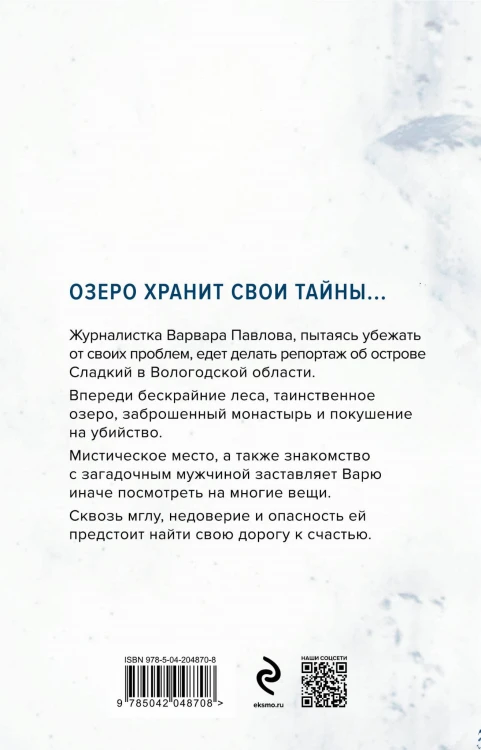 ОЗЕРО ХРАНИТ СВОИ ТАЙНЫ...

Журналистка Варвара Павлова, пытаясь убежать от своих проблем, едет делать репортаж об острове Сладкий в Вологодской области.

Впереди бескрайние леса, таинственное озеро, заброшенный монастырь и покушение на убийство.

Мистическое место, а также знакомство с загадочным мужчиной заставляет Варю иначе посмотреть на многие вещи.

Сквозь мглу, недоверие и опасность ей предстоит найти свою дорогу к счастью.

ISBN 978-5-04-204870-8

9 785042 048708 >

eksmo.ru

НАШИ СОЦСЕТИ